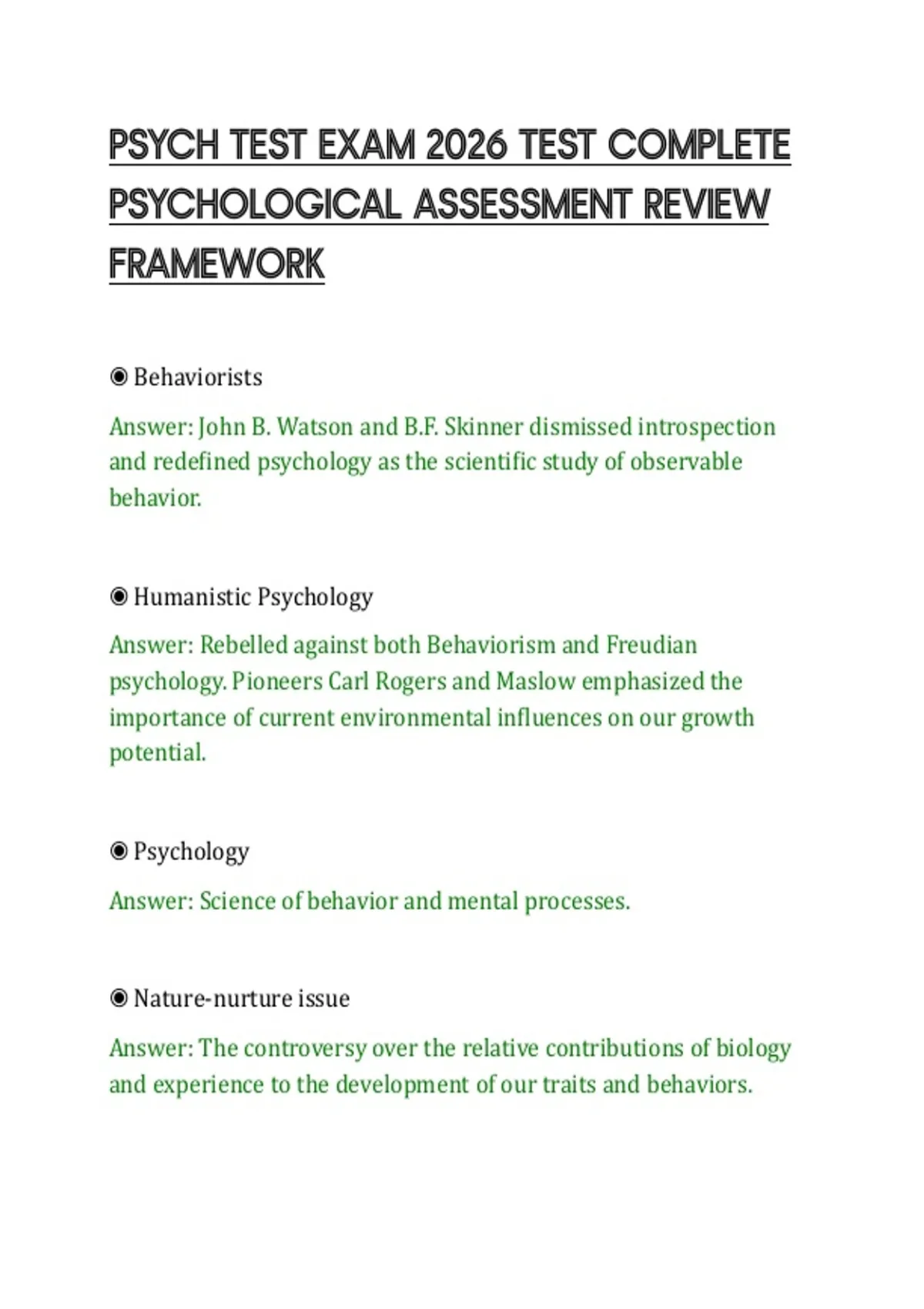 PSYCH TEST EXAM 2026 TEST COMPLETE PSYCHOLOGICAL ASSESSMENT REVIEW FRAMEWORK

◉ Behaviorists

Answer: John B. Watson and B.F. Skinner dismissed introspection and redefined psychology as the scientific study of observable behavior.

◉ Humanistic Psychology

Answer: Rebelled against both Behaviorism and Freudian psychology. Pioneers Carl Rogers and Maslow emphasized the importance of current environmental influences on our growth potential.

◉ Psychology

Answer: Science of behavior and mental processes.

◉ Nature-nurture issue

Answer: The controversy over the relative contributions of biology and experience to the development of our traits and behaviors.